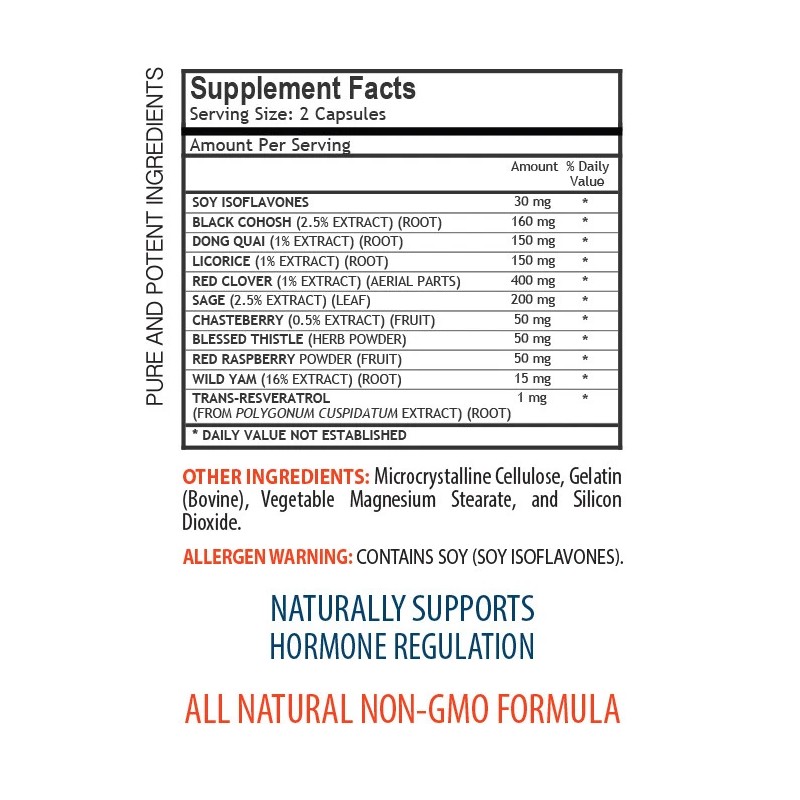 PURE AND POTENT INGREDIENTS

Supplement Facts
Serving Size: 2 Capsules

Amount Per Serving

|  | Amount | % Daily Value |
|---|---|---|
| SOY ISOFLAVONES | 30 mg | * |
| BLACK COHOSH (2.5% EXTRACT) (ROOT) | 160 mg | * |
| DONG QUAI (1% EXTRACT) (ROOT) | 150 mg | * |
| LICORICE (1% EXTRACT) (ROOT) | 150 mg | * |
| RED CLOVER (1% EXTRACT) (AERIAL PARTS) | 400 mg | * |
| SAGE (2.5% EXTRACT) (LEAF) | 200 mg | * |
| CHASTEBERRY (0.5% EXTRACT) (FRUIT) | 50 mg | * |
| BLESSED THISTLE (HERB POWDER) | 50 mg | * |
| RED RASPBERRY POWDER (FRUIT) | 50 mg | * |
| WILD YAM (16% EXTRACT) (ROOT) | 15 mg | * |
| TRANS-RESVERATROL (FROM POLYGONUM CUSPIDATUM EXTRACT) (ROOT) | 1 mg | * |

* DAILY VALUE NOT ESTABLISHED

OTHER INGREDIENTS: Microcrystalline Cellulose, Gelatin (Bovine), Vegetable Magnesium Stearate, and Silicon Dioxide.

ALLERGEN WARNING: CONTAINS SOY (SOY ISOFLAVONES).

NATURALLY SUPPORTS
HORMONE REGULATION

ALL NATURAL NON-GMO FORMULA